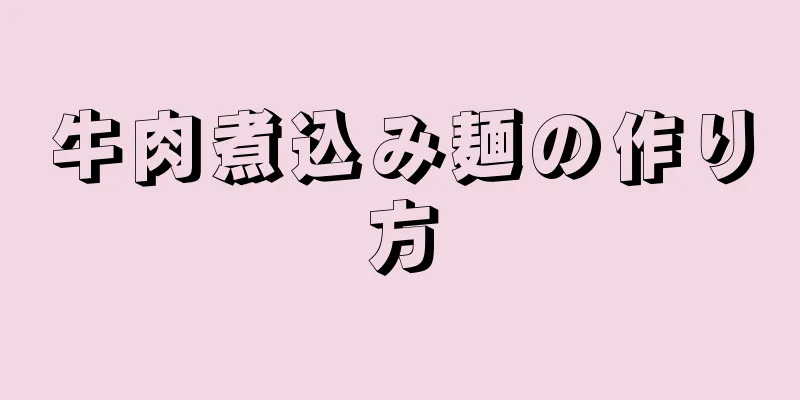 牛肉煮込み麺の作り方